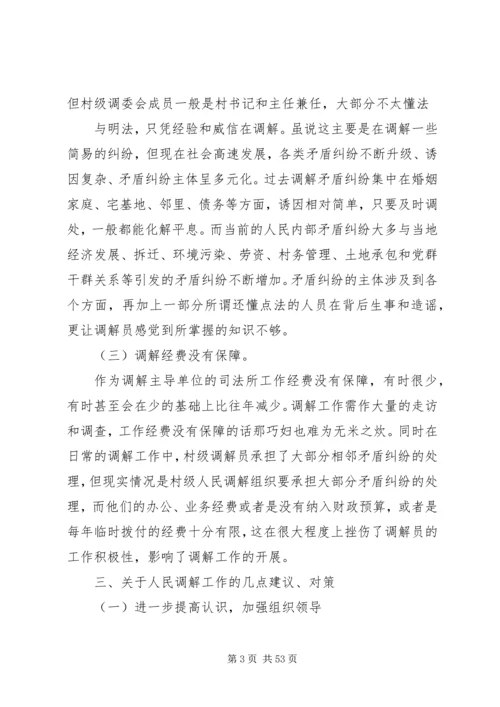 但村级调委会成员一般是村书记和主任兼任，大部分不太懂法

与明法，只凭经验和威信在调解。虽说这主要是在调解一些简易的纠纷，但现在社会高速发展，各类矛盾纠纷不断升级、诱因复杂、矛盾纠纷主体呈多元化。过去调解矛盾纠纷集中在婚姻家庭、宅基地、邻里、债务等方面，诱因相对简单，只要及时调处，一般都能化解平息。而当前的人民内部矛盾纠纷大多与当地经济发展、拆迁、环境污染、劳资、村务管理、土地承包和党群干群关系等引发的矛盾纠纷不断增加。矛盾纠纷的主体涉及到各个方面，再加上一部分所谓还懂点法的人员在背后生事和造谣，更让调解员感觉到所掌握的知识不够。

（三）调解经费没有保障。

作为调解主导单位的司法所工作经费没有保障，有时很少，有时甚至会在少的基础上比往年减少。调解工作需作大量的走访和调查，工作经费没有保障的话那巧妇也难为无米之炊。同时在日常的调解工作中，村级调解员承担了大部分相邻矛盾纠纷的处理，但现实情况是村级人民调解组织要承担大部分矛盾纠纷的处理，而他们的办公、业务经费或者是没有纳入财政预算，或者是每年临时拨付的经费十分有限，这在很大程度上挫伤了调解员的工作积极性，影响了调解工作的开展。

三、关于人民调解工作的几点建议、对策

（一）进一步提高认识，加强组织领导

第 3 页 共 53 页